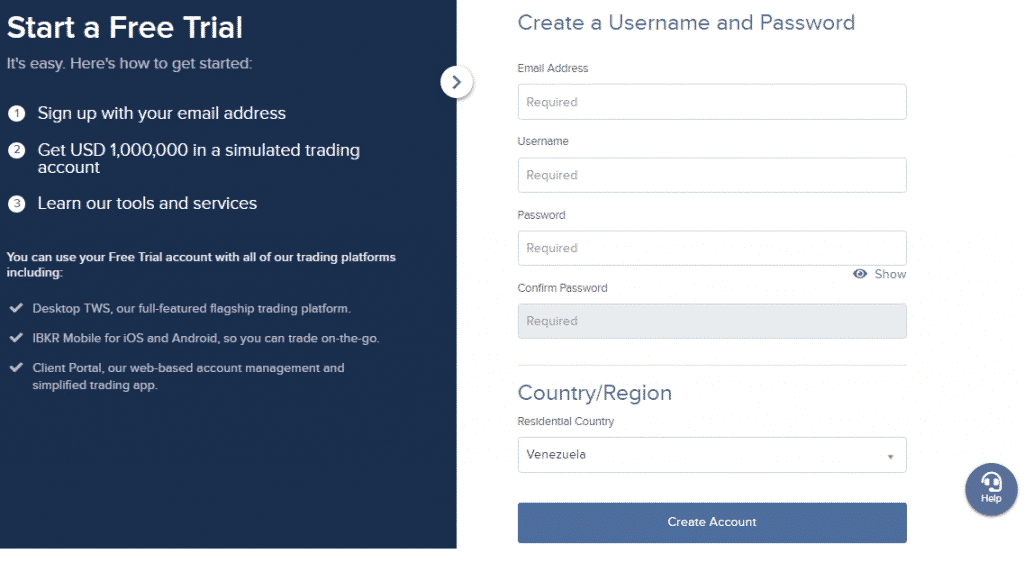 Start a Free Trial

It's easy. Here's how to get started:

1 Sign up with your email address

2 Get USD 1,000,000 in a simulated trading account

3 Learn our tools and services

You can use your Free Trial account with all of our trading platforms including:

Desktop TWS, our full-featured flagship trading platform.

IBKR Mobile for iOS and Android, so you can trade on-the-go.

Client Portal, our web-based account management and simplified trading app.

Create a Username and Password

Email Address

Required

Username

Required

Password

Required

Show

Confirm Password

Required

Country/Region

Residential Country

Venezuela

Create Account

Help